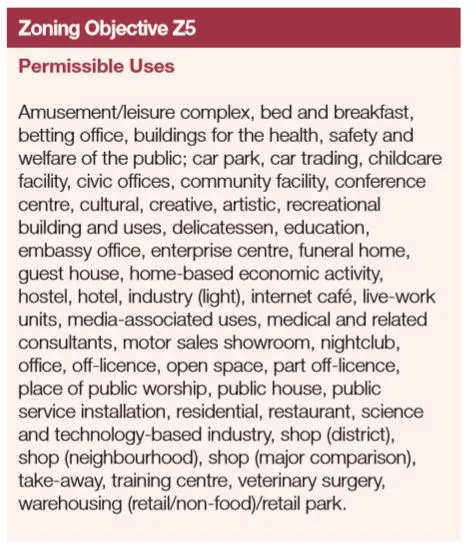 Zoning Objective Z5

Permissible Uses

Amusement/leisure complex, bed and breakfast, betting office, buildings for the health, safety and welfare of the public; car park, car trading, childcare facility, civic offices, community facility, conference centre, cultural, creative, artistic, recreational building and uses, delicatessen, education, embassy office, enterprise centre, funeral home, guest house, home-based economic activity, hostel, hotel, industry (light), internet café, live-work units, media-associated uses, medical and related consultants, motor sales showroom, nightclub, office, off-licence, open space, part off-licence, place of public worship, public house, public service installation, residential, restaurant, science and technology-based industry, shop (district), shop (neighbourhood), shop (major comparison), take-away, training centre, veterinary surgery, warehousing (retail/non-food)/retail park.